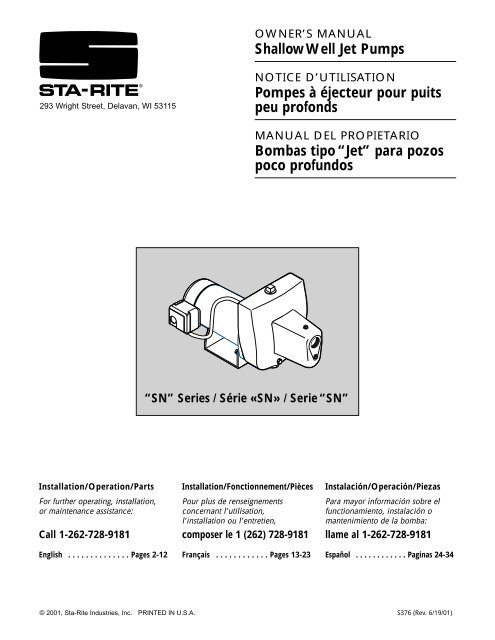 STA-RITE®

293 Wright Street, Delavan, WI 53115

OWNER'S MANUAL
Shallow Well Jet Pumps

NOTICE D'UTILISATION
Pompes à éjecteur pour puits peu profonds

MANUAL DEL PROPIETARIO
Bombas tipo "Jet" para pozos poco profundos

"SN" Series / Série «SN» / Serie "SN"

Installation/Operation/Parts
For further operating, installation, or maintenance assistance:
Call 1-262-728-9181
English . . . . . . . . . . . . . . Pages 2-12

Installation/Fonctionnement/Pièces
Pour plus de renseignements concernant l'utilisation, l'installation ou l'entretien,
composer le 1 (262) 728-9181
Français . . . . . . . . . . . . Pages 13-23

Instalación/Operación/Piezas
Para mayor información sobre el funcionamiento, instalación o mantenimiento de la bomba:
llame al 1-262-728-9181
Español . . . . . . . . . . . . Paginas 24-34

© 2001, Sta-Rite Industries, Inc. PRINTED IN U.S.A.

S376 (Rev. 6/19/01)